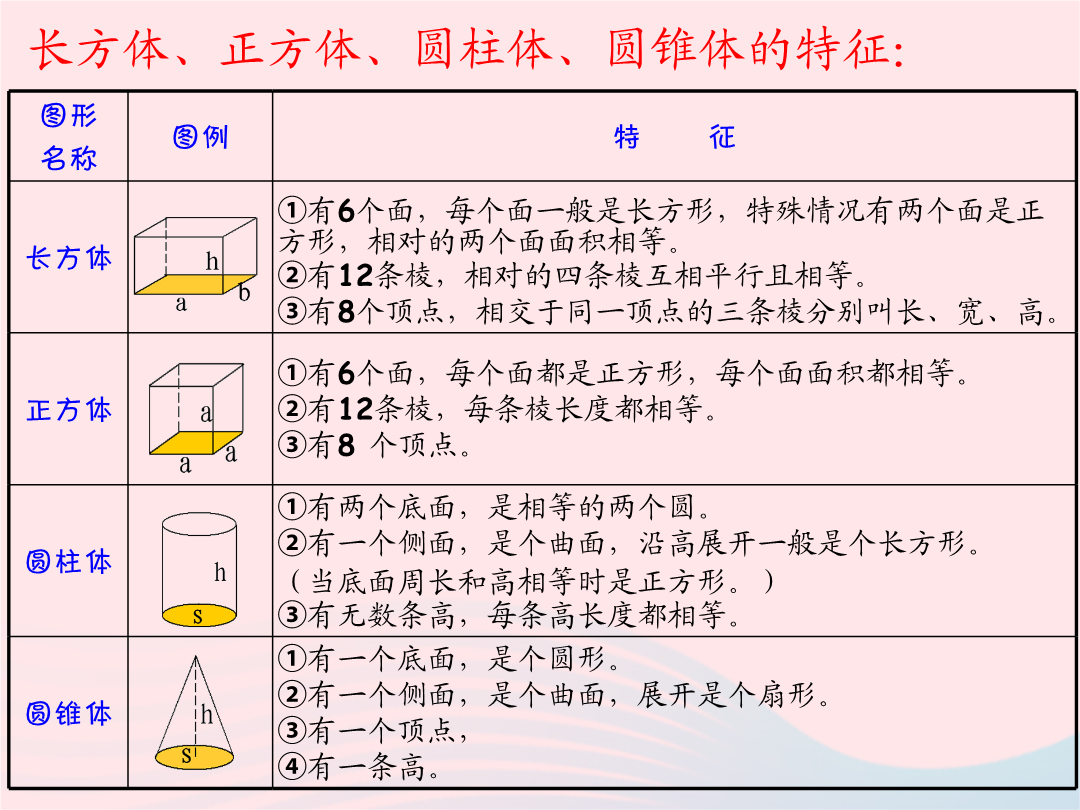 长方体、正方体、圆柱体、圆锥体的特征:

| 图形名称 | 图例 | 特　　征 |
|---|---|---|
| 长方体 | h a b | ①有6个面，每个面一般是长方形，特殊情况有两个面是正方形，相对的两个面面积相等。 ②有12条棱，相对的四条棱互相平行且相等。 ③有8个顶点，相交于同一顶点的三条棱分别叫长、宽、高。 |
| 正方体 | a a a | ①有6个面，每个面都是正方形，每个面面积都相等。 ②有12条棱，每条棱长度都相等。 ③有8 个顶点。 |
| 圆柱体 | h s | ①有两个底面，是相等的两个圆。 ②有一个侧面，是个曲面，沿高展开一般是个长方形。（当底面周长和高相等时是正方形。） ③有无数条高，每条高长度都相等。 |
| 圆锥体 | h s | ①有一个底面，是个圆形。 ②有一个侧面，是个曲面，展开是个扇形。 ③有一个顶点， ④有一条高。 |